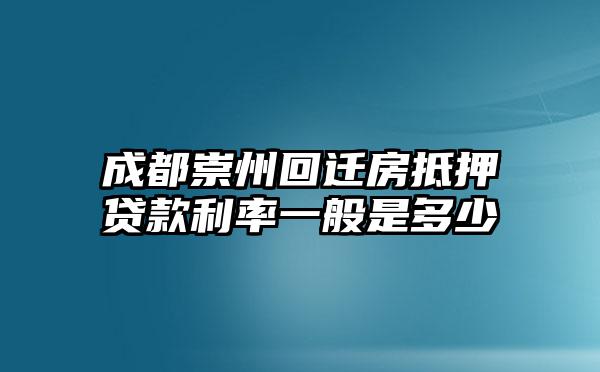 成都崇州回迁房抵押贷款利率一般是多少